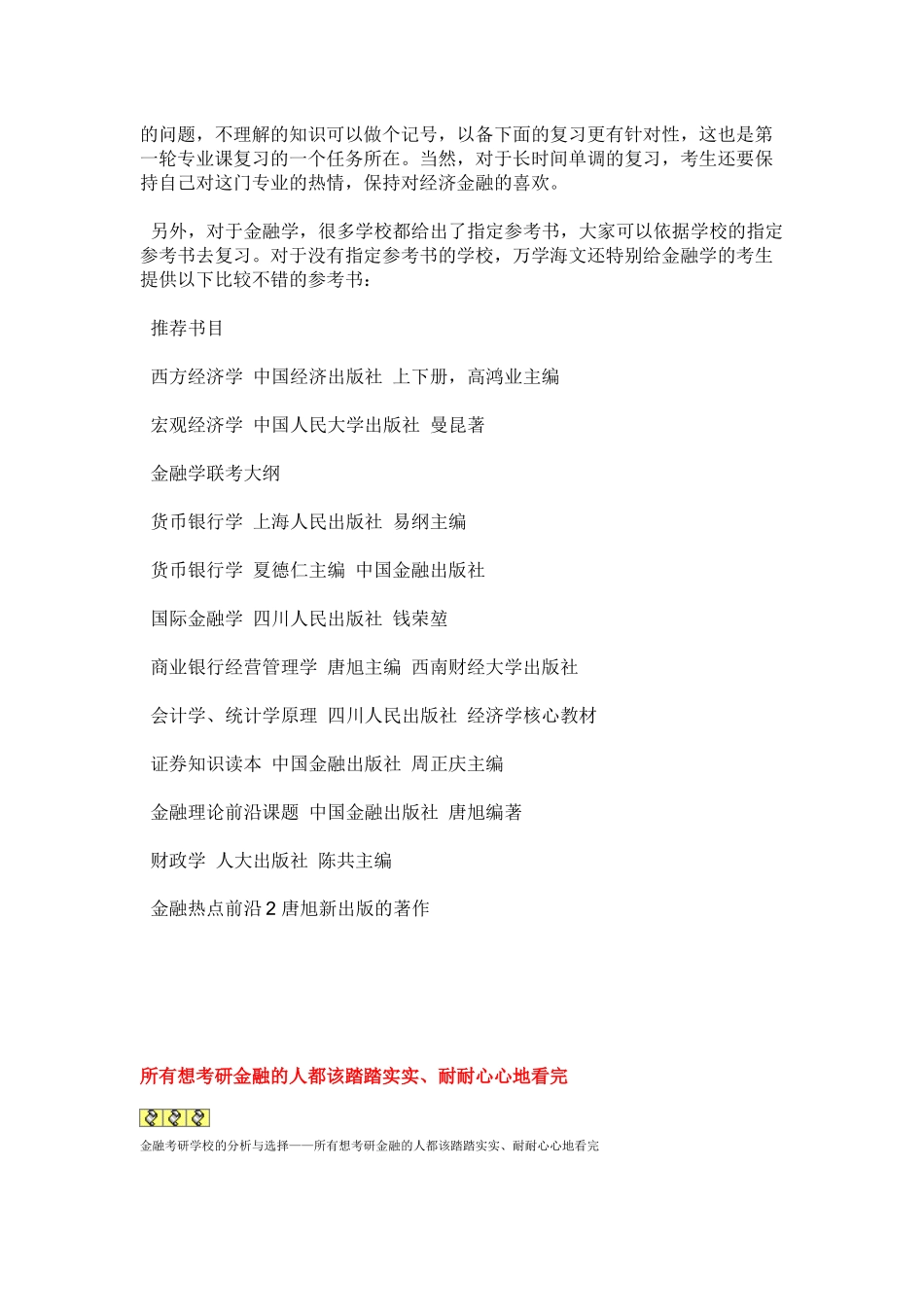 的问题，不理解的知识可以做个记号，以备下面的复习更有针对性，这也是第一轮专业课复习的一个任务所在。当然，对于长时间单调的复习，考生还要保持自己对这门专业的热情，保持对经济金融的喜欢。

另外，对于金融学，很多学校都给出了指定参考书，大家可以依据学校的指定参考书去复习。对于没有指定参考书的学校，万学海文还特别给金融学的考生提供以下比较不错的参考书：

推荐书目

西方经济学 中国经济出版社 上下册，高鸿业主编

宏观经济学 中国人民大学出版社 曼昆著

金融学联考大纲

货币银行学 上海人民出版社 易纲主编

货币银行学 夏德仁主编 中国金融出版社

国际金融学 四川人民出版社 钱荣堃

商业银行经营管理学 唐旭主编 西南财经大学出版社

会计学、统计学原理 四川人民出版社 经济学核心教材

证券知识读本 中国金融出版社 周正庆主编

金融理论前沿课题 中国金融出版社 唐旭编著

财政学 人大出版社 陈共主编

金融热点前沿 2 唐旭新出版的著作

所有想考研金融的人都该踏踏实实、耐耐心心地看完

金融考研学校的分析与选择——所有想考研金融的人都该踏踏实实、耐耐心心地看完